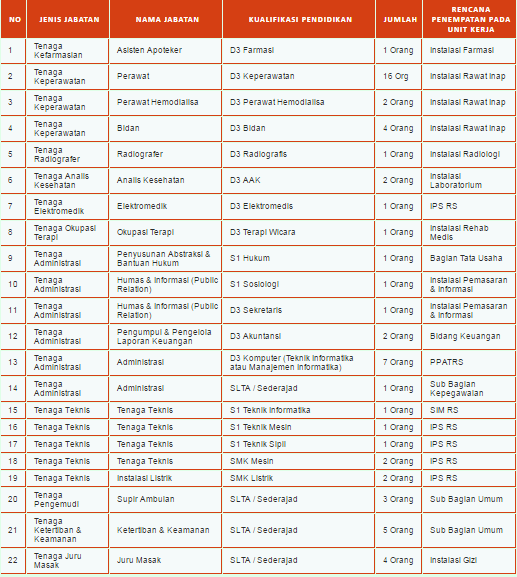 | NO | JENIS JABATAN | NAMA JABATAN | KUALIFIKASI PENDIDIKAN | JUMLAH | RENCANA PENEMPATAN PADA UNIT KERJA |
|---|---|---|---|---|---|
| 1 | Tenaga Kefarmasian | Asisten Apoteker | D3 Farmasi | 1 Orang | Instalasi Farmasi |
| 2 | Tenaga Keperawatan | Perawat | D3 Keperawatan | 16 Org | Instalasi Rawat Inap |
| 3 | Tenaga Keperawatan | Perawat Hemodialisa | D3 Perawat Hemodialisa | 2 Orang | Instalasi Rawat Inap |
| 4 | Tenaga Keperawatan | Bidan | D3 Bidan | 4 Orang | Instalasi Rawat Inap |
| 5 | Tenaga Radiografer | Radiografer | D3 Radiografis | 1 Orang | Instalasi Radiologi |
| 6 | Tenaga Analis Kesehatan | Analis Kesehatan | D3 AAK | 2 Orang | Instalasi Laboratorium |
| 7 | Tenaga Elektromedik | Elektromedik | D3 Elektromedis | 1 Orang | IPS RS |
| 8 | Tenaga Okupasi Terapi | Okupasi Terapi | D3 Terapi Wicara | 1 Orang | Instalasi Rehab Medis |
| 9 | Tenaga Administrasi | Penyusunan Abstraksi & Bantuan Hukum | S1 Hukum | 1 Orang | Bagian Tata Usaha |
| 10 | Tenaga Administrasi | Humas & Informasi (Public Relation) | S1 Sosiologi | 1 Orang | Instalasi Pemasaran & Informasi |
| 11 | Tenaga Administrasi | Humas & Informasi (Public Relation) | D3 Sekretaris | 1 Orang | Instalasi Pemasaran & Informasi |
| 12 | Tenaga Administrasi | Pengumpul & Pengelola Laporan Keuangan | D3 Akuntansi | 2 Orang | Bidang Keuangan |
| 13 | Tenaga Administrasi | Administrasi | D3 Komputer (Teknik Informatika atau Manajemen Informatika) | 7 Orang | PPATRS |
| 14 | Tenaga Administrasi | Administrasi | SLTA / Sederajad | 1 Orang | Sub Bagian Kepegawaian |
| 15 | Tenaga Teknis | Tenaga Teknis | S1 Teknik Informatika | 1 Orang | SIM RS |
| 16 | Tenaga Teknis | Tenaga Teknis | S1 Teknik Mesin | 1 Orang | IPS RS |
| 17 | Tenaga Teknis | Tenaga Teknis | S1 Teknik Sipil | 1 Orang | IPS RS |
| 18 | Tenaga Teknis | Tenaga Teknis | SMK Mesin | 2 Orang | IPS RS |
| 19 | Tenaga Teknis | Instalasi Listrik | SMK Listrik | 2 Orang | IPS RS |
| 20 | Tenaga Pengemudi | Supir Ambulan | SLTA / Sederajad | 3 Orang | Sub Bagian Umum |
| 21 | Tenaga Ketertiban & Keamanan | Ketertiban & Keamanan | SLTA / Sederajad | 5 Orang | Sub Bagian Umum |
| 22 | Tenaga Juru Masak | Juru Masak | SLTA / Sederajad | 4 Orang | Instalasi Gizi |